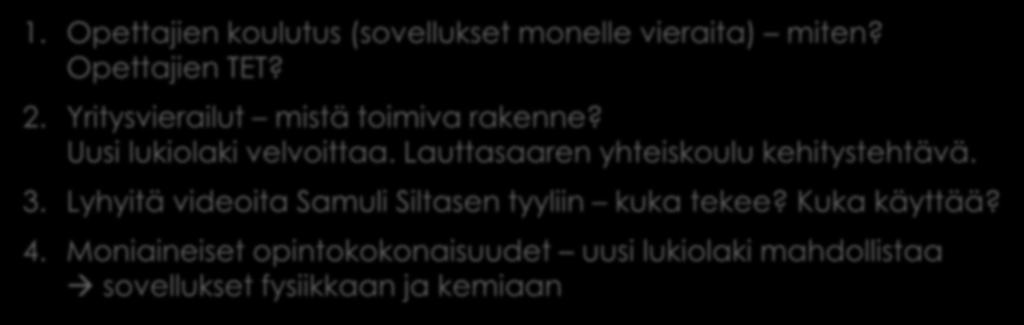 1. Opettajien koulutus (sovellukset monelle vieraita) – miten? Opettajien TET?

2. Yritysvierailut – mistä toimiva rakenne? Uusi lukiolaki velvoittaa. Lauttasaaren yhteiskoulu kehitystehtävä.

3. Lyhyitä videoita Samuli Siltasen tyyliin – kuka tekee? Kuka käyttää?

4. Moniaineiset opintokokonaisuudet – uusi lukiolaki mahdollistaa → sovellukset fysiikkaan ja kemiaan